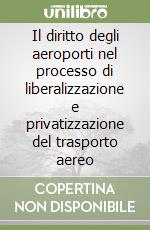 unilibro

Il diritto degli aeroporti nel processo di liberalizzazione e privatizzazione del trasporto aereo

COPERTINA NON DISPONIBILE